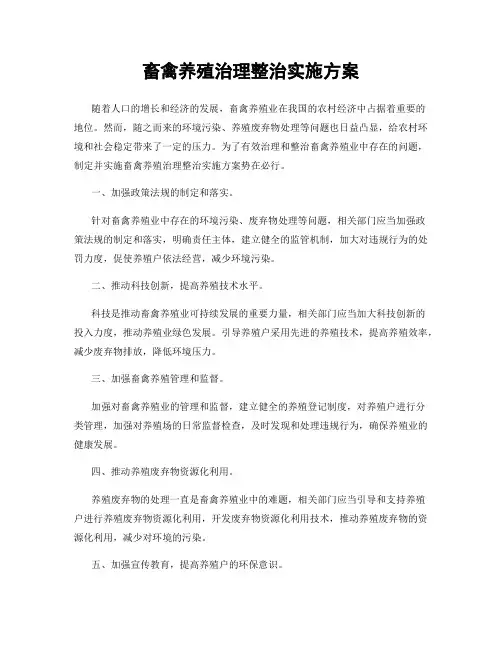 畜禽养殖治理整治实施方案

随着人口的增长和经济的发展，畜禽养殖业在我国的农村经济中占据着重要的地位。然而，随之而来的环境污染、养殖废弃物处理等问题也日益凸显，给农村环境和社会稳定带来了一定的压力。为了有效治理和整治畜禽养殖业中存在的问题，制定并实施畜禽养殖治理整治实施方案势在必行。

一、加强政策法规的制定和落实。

针对畜禽养殖业中存在的环境污染、废弃物处理等问题，相关部门应当加强政策法规的制定和落实，明确责任主体，建立健全的监管机制，加大对违规行为的处罚力度，促使养殖户依法经营，减少环境污染。

二、推动科技创新，提高养殖技术水平。

科技是推动畜禽养殖业可持续发展的重要力量，相关部门应当加大科技创新的投入力度，推动养殖业绿色发展。引导养殖户采用先进的养殖技术，提高养殖效率，减少废弃物排放，降低环境压力。

三、加强畜禽养殖管理和监督。

加强对畜禽养殖业的管理和监督，建立健全的养殖登记制度，对养殖户进行分类管理，加强对养殖场的日常监督检查，及时发现和处理违规行为，确保养殖业的健康发展。

四、推动养殖废弃物资源化利用。

养殖废弃物的处理一直是畜禽养殖业中的难题，相关部门应当引导和支持养殖户进行养殖废弃物资源化利用，开发废弃物资源化利用技术，推动养殖废弃物的资源化利用，减少对环境的污染。

五、加强宣传教育，提高养殖户的环保意识。